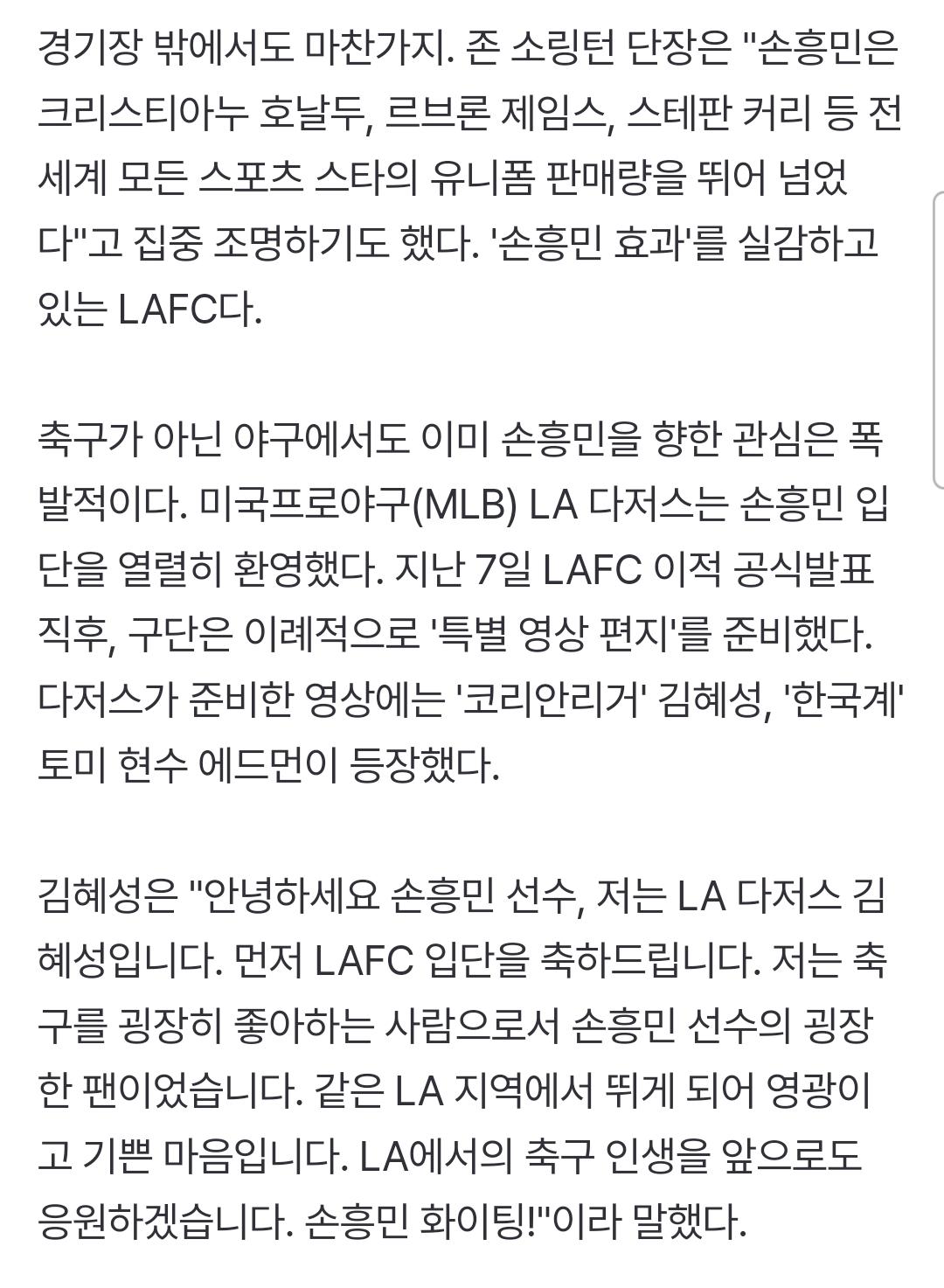 경기장 밖에서도 마찬가지. 존 소링턴 단장은 "손흥민은 크리스티아누 호날두, 르브론 제임스, 스테판 커리 등 전 세계 모든 스포츠 스타의 유니폼 판매량을 뛰어 넘었다"고 집중 조명하기도 했다. '손흥민 효과'를 실감하고 있는 LAFC다.

축구가 아닌 야구에서도 이미 손흥민을 향한 관심은 폭발적이다. 미국프로야구(MLB) LA 다저스는 손흥민 입단을 열렬히 환영했다. 지난 7일 LAFC 이적 공식발표 직후, 구단은 이례적으로 '특별 영상 편지'를 준비했다. 다저스가 준비한 영상에는 '코리안리거' 김혜성, '한국계' 토미 현수 에드먼이 등장했다.

김혜성은 "안녕하세요 손흥민 선수, 저는 LA 다저스 김혜성입니다. 먼저 LAFC 입단을 축하드립니다. 저는 축구를 굉장히 좋아하는 사람으로서 손흥민 선수의 굉장한 팬이었습니다. 같은 LA 지역에서 뛰게 되어 영광이고 기쁜 마음입니다. LA에서의 축구 인생을 앞으로도 응원하겠습니다. 손흥민 화이팅!"이라 말했다.